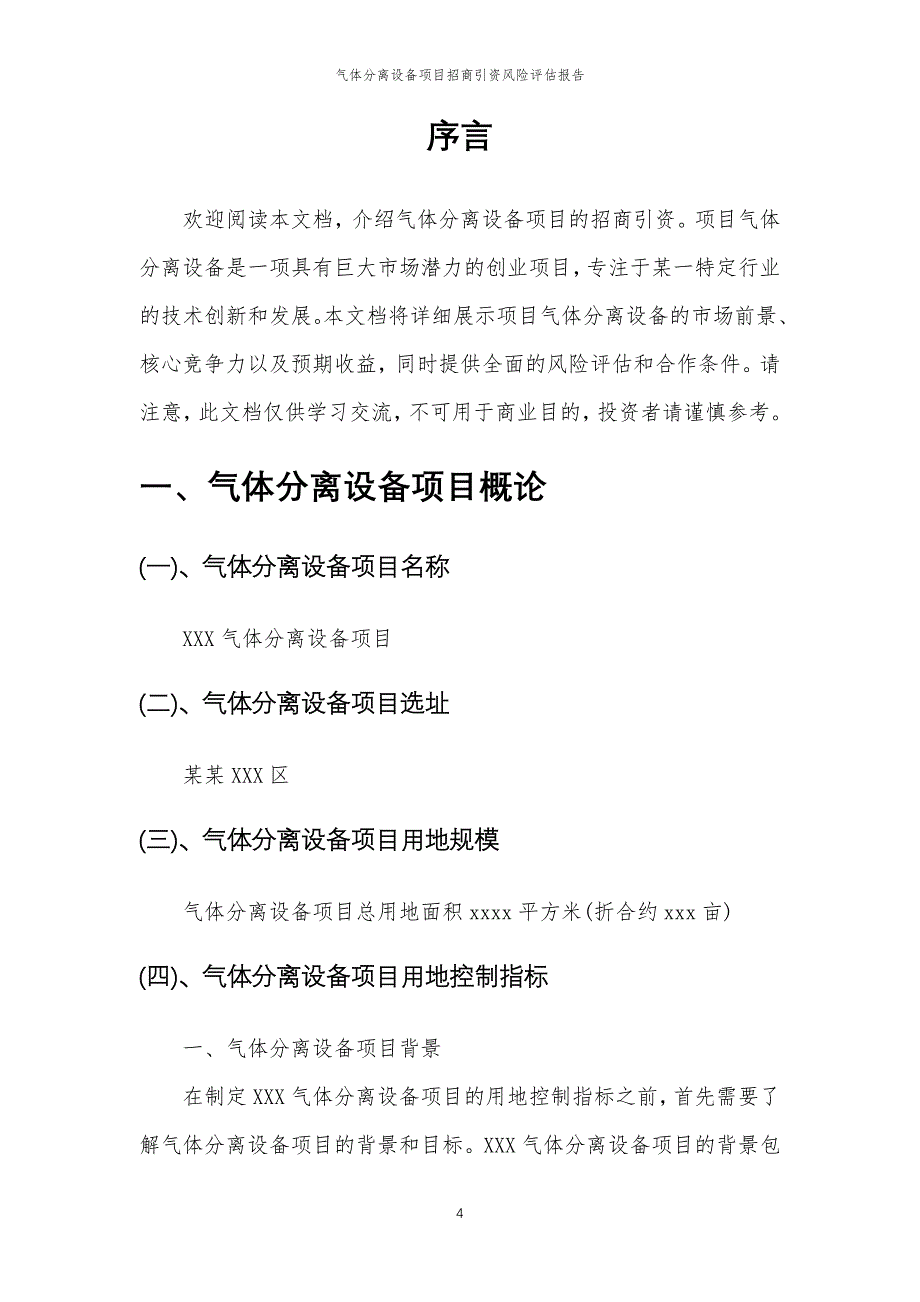 气体分离设备项目招商引资风险评估报告

序言

欢迎阅读本文档，介绍气体分离设备项目的招商引资。项目气体分离设备是一项具有巨大市场潜力的创业项目，专注于某一特定行业的技术创新和发展。本文档将详细展示项目气体分离设备的市场前景、核心竞争力以及预期收益，同时提供全面的风险评估和合作条件。请注意，此文档仅供学习交流，不可用于商业目的，投资者请谨慎参考。

一、气体分离设备项目概论

(一)、气体分离设备项目名称

XXX 气体分离设备项目

(二)、气体分离设备项目选址

某某 XXX 区

(三)、气体分离设备项目用地规模

气体分离设备项目总用地面积 xxxx 平方米(折合约 xxx 亩)

(四)、气体分离设备项目用地控制指标

一、气体分离设备项目背景

在制定 XXX 气体分离设备项目的用地控制指标之前，首先需要了解气体分离设备项目的背景和目标。XXX 气体分离设备项目的背景包

4